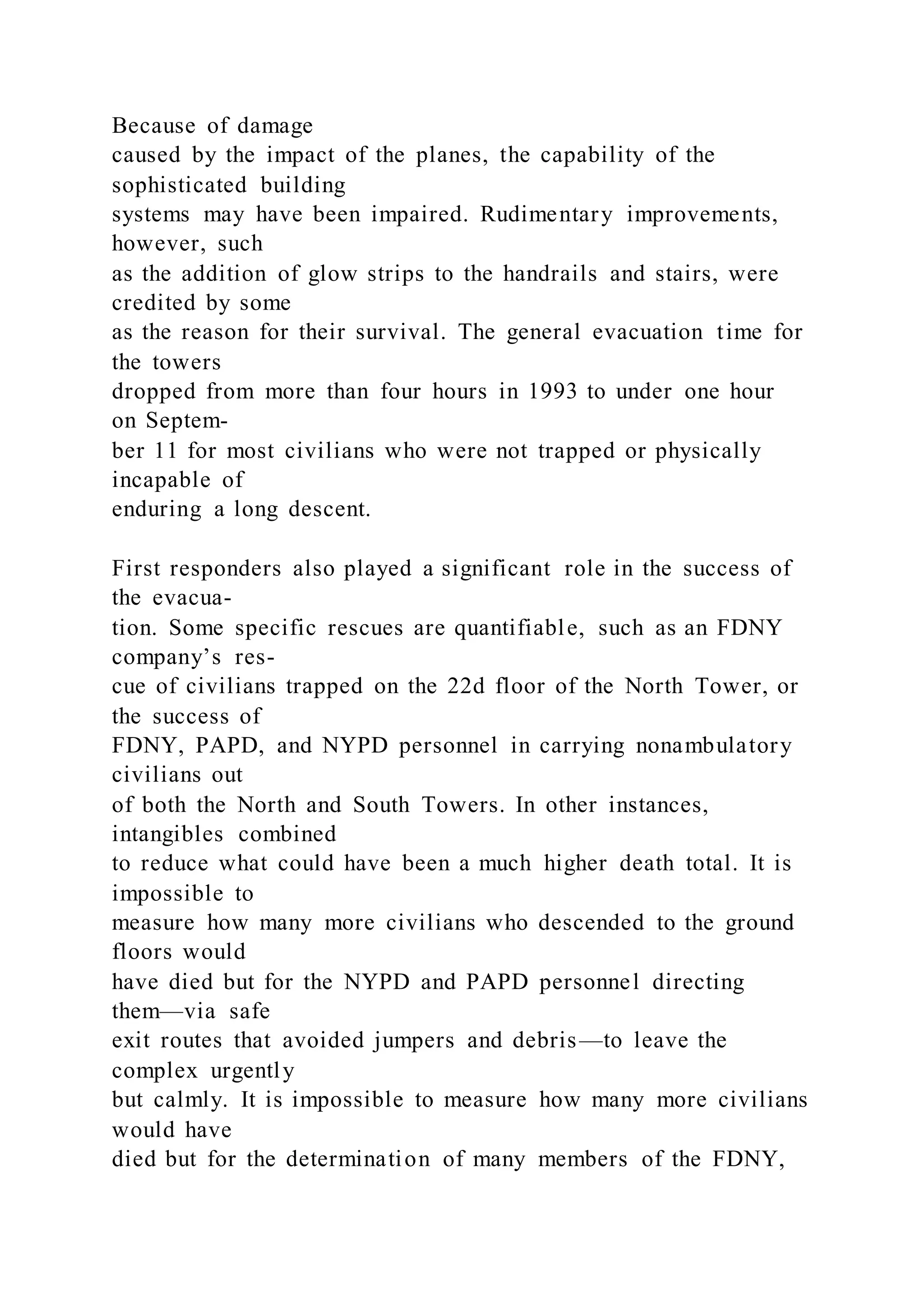 Because of damage caused by the impact of the planes, the capability of the sophisticated building systems may have been impaired. Rudimentary improvements, however, such as the addition of glow strips to the handrails and stairs, were credited by some as the reason for their survival. The general evacuation time for the towers dropped from more than four hours in 1993 to under one hour on September 11 for most civilians who were not trapped or physically incapable of enduring a long descent.

First responders also played a significant role in the success of the evacuation. Some specific rescues are quantifiable, such as an FDNY company's rescue of civilians trapped on the 22d floor of the North Tower, or the success of FDNY, PAPD, and NYPD personnel in carrying nonambulatory civilians out of both the North and South Towers. In other instances, intangibles combined to reduce what could have been a much higher death total. It is impossible to measure how many more civilians who descended to the ground floors would have died but for the NYPD and PAPD personnel directing them—via safe exit routes that avoided jumpers and debris—to leave the complex urgently but calmly. It is impossible to measure how many more civilians would have died but for the determination of many members of the FDNY,